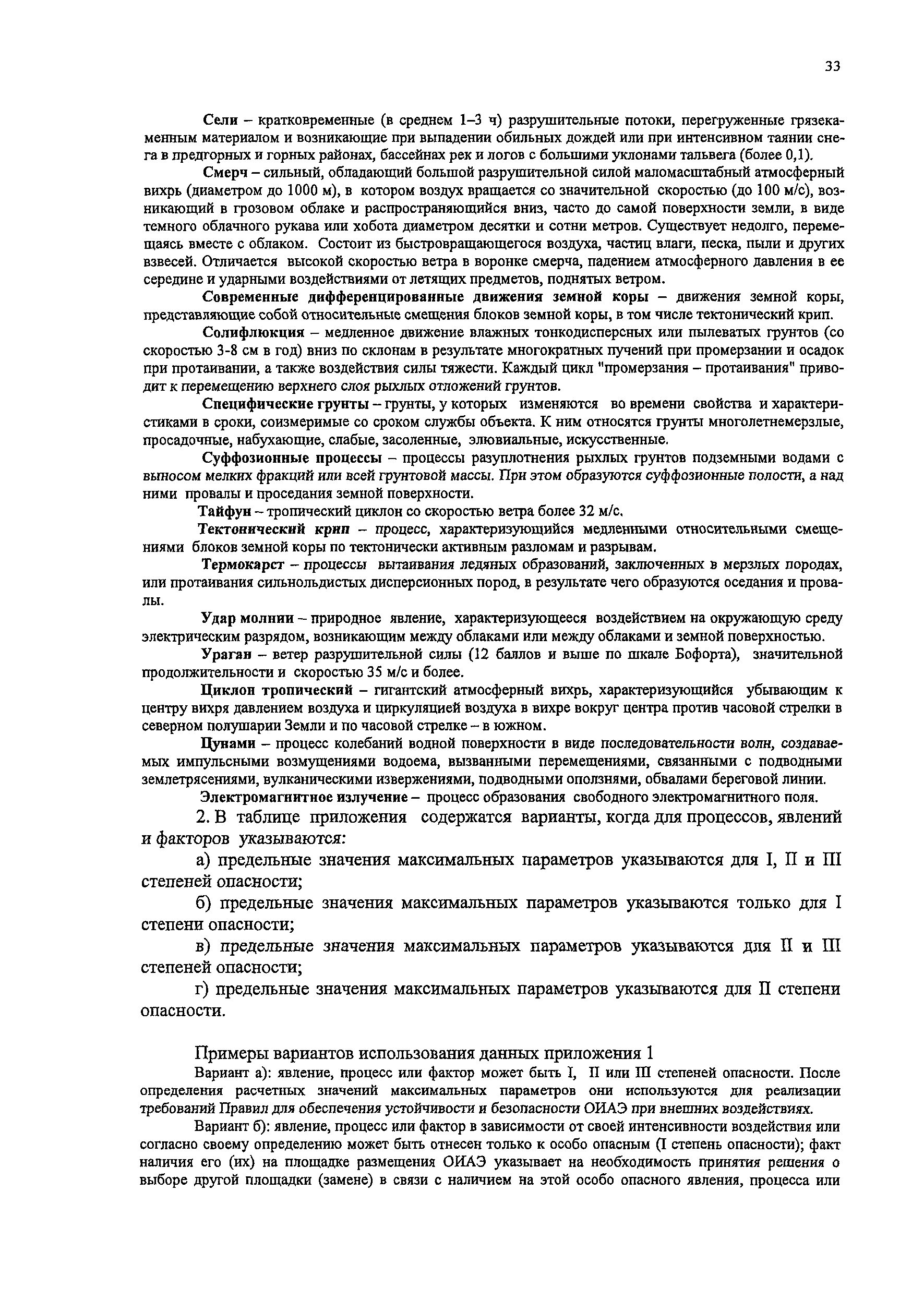 33

Сели – кратковременные (в среднем 1–3 ч) разрушительные потоки, перегруженные грязекаменным материалом и возникающие при выпадении обильных дождей или при интенсивном таянии снега в предгорных и горных районах, бассейнах рек и логов с большими уклонами тальвега (более 0,1).

Смерч – сильный, обладающий большой разрушительной силой маломасштабный атмосферный вихрь (диаметром до 1000 м), в котором воздух вращается со значительной скоростью (до 100 м/с), возникающий в грозовом облаке и распространяющийся вниз, часто до самой поверхности земли, в виде темного облачного рукава или хобота диаметром десятки и сотни метров. Существует недолго, перемещаясь вместе с облаком. Состоит из быстровращающегося воздуха, частиц влаги, песка, пыли и других взвесей. Отличается высокой скоростью ветра в воронке смерча, падением атмосферного давления в ее середине и ударными воздействиями от летящих предметов, поднятых ветром.

Современные дифференцированные движения земной коры – движения земной коры, представляющие собой относительные смещения блоков земной коры, в том числе тектонический крип.

Солифлюкция – медленное движение влажных тонкодисперсных или пылеватых грунтов (со скоростью 3-8 см в год) вниз по склонам в результате многократных пучений при промерзании и осадок при протаивании, а также воздействия силы тяжести. Каждый цикл "промерзания – протаивания" приводит к перемещению верхнего слоя рыхлых отложений грунтов.

Специфические грунты – грунты, у которых изменяются во времени свойства и характеристиками в сроки, соизмеримые со сроком службы объекта. К ним относятся грунты многолетнемерзлые, просадочные, набухающие, слабые, засоленные, элювиальные, искусственные.

Суффозионные процессы – процессы разуплотнения рыхлых грунтов подземными водами с выносом мелких фракций или всей грунтовой массы. При этом образуются суффозионные полости, а над ними провалы и проседания земной поверхности.

Тайфун – тропический циклон со скоростью ветра более 32 м/с.

Тектонический крип – процесс, характеризующийся медленными относительными смещениями блоков земной коры по тектонически активным разломам и разрывам.

Термокарст – процессы вытаивания ледяных образований, заключенных в мерзлых породах, или протаивания сильнольдистых дисперсионных пород, в результате чего образуются оседания и провалы.

Удар молнии – природное явление, характеризующееся воздействием на окружающую среду электрическим разрядом, возникающим между облаками или между облаками и земной поверхностью.

Ураган – ветер разрушительной силы (12 баллов и выше по шкале Бофорта), значительной продолжительности и скоростью 35 м/с и более.

Циклон тропический – гигантский атмосферный вихрь, характеризующийся убывающим к центру вихря давлением воздуха и циркуляцией воздуха в вихре вокруг центра против часовой стрелки в северном полушарии Земли и по часовой стрелке – в южном.

Цунами – процесс колебаний водной поверхности в виде последовательности волн, создаваемых импульсными возмущениями водоема, вызванными перемещениями, связанными с подводными землетрясениями, вулканическими извержениями, подводными оползнями, обвалами береговой линии.

Электромагнитное излучение – процесс образования свободного электромагнитного поля.

2. В таблице приложения содержатся варианты, когда для процессов, явлений и факторов указываются:

а) предельные значения максимальных параметров указываются для I, II и III степеней опасности;

б) предельные значения максимальных параметров указываются только для I степени опасности;

в) предельные значения максимальных параметров указываются для II и III степеней опасности;

г) предельные значения максимальных параметров указываются для II степени опасности.

Примеры вариантов использования данных приложения 1

Вариант а): явление, процесс или фактор может быть I, II или III степеней опасности. После определения расчетных значений максимальных параметров они используются для реализации требований Правил для обеспечения устойчивости и безопасности ОИАЭ при внешних воздействиях.

Вариант б): явление, процесс или фактор в зависимости от своей интенсивности воздействия или согласно своему определению может быть отнесен только к особо опасным (I степень опасности); факт наличия его (их) на площадке размещения ОИАЭ указывает на необходимость принятия решения о выборе другой площадки (замене) в связи с наличием на этой особо опасного явления, процесса или